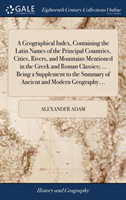 GALE

Eighteenth Century Collections Online

A Geographical Index, Containing the Latin Names of the Principal Countries, Cities, Rivers, and Mountains Mentioned in the Greek and Roman Classics; ... Being a Supplement to the Summary of Ancient and Modern Geography....

ALEXANDER ADAM

History and Geography